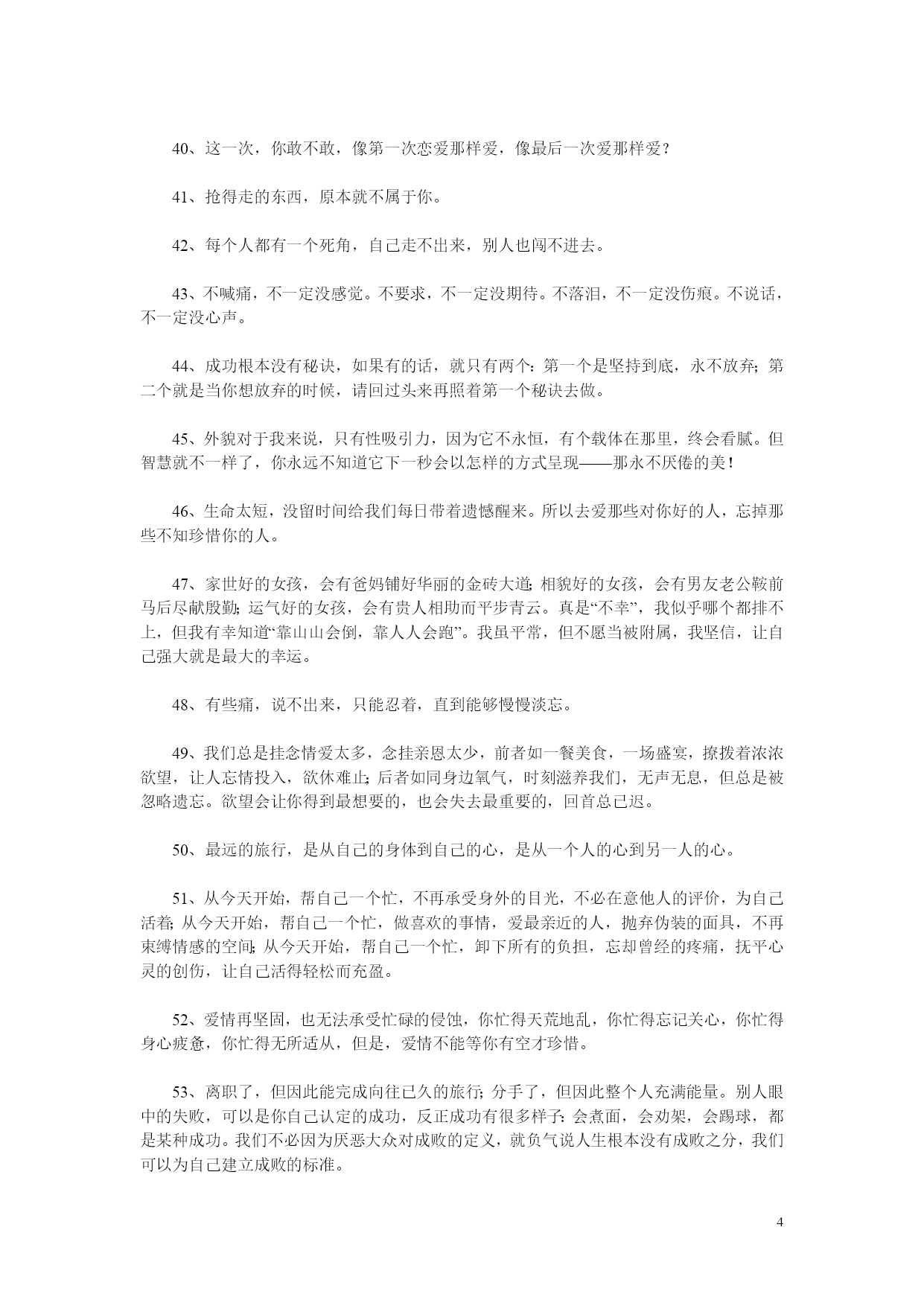 40、这一次，你敢不敢，像第一次恋爱那样爱，像最后一次爱那样爱？

41、抢得走的东西，原本就不属于你。

42、每个人都有一个死角，自己走不出来，别人也闯不进去。

43、不喊痛，不一定没感觉。不要求，不一定没期待。不落泪，不一定没伤痕。不说话，不一定没心声。

44、成功根本没有秘诀，如果有的话，就只有两个：第一个是坚持到底，永不放弃；第二个就是当你想放弃的时候，请回过头来再照着第一个秘诀去做。

45、外貌对于我来说，只有性吸引力，因为它不永恒，有个载体在那里，终会看腻。但智慧就不一样了，你永远不知道它下一秒会以怎样的方式呈现——那永不厌倦的美！

46、生命太短，没留时间给我们每日带着遗憾醒来。所以去爱那些对你好的人，忘掉那些不知珍惜你的人。

47、家世好的女孩，会有爸妈铺好华丽的金砖大道；相貌好的女孩，会有男友老公鞍前马后尽献殷勤；运气好的女孩，会有贵人相助而平步青云。真是“不幸”，我似乎哪个都排不上，但我有幸知道“靠山山会倒，靠人人会跑”。我虽平常，但不愿当被附属，我坚信，让自己强大就是最大的幸运。

48、有些痛，说不出来，只能忍着，直到能够慢慢淡忘。

49、我们总是挂念情爱太多，念挂亲恩太少，前者如一餐美食，一场盛宴，撩拨着浓浓欲望，让人忘情投入，欲休难止；后者如同身边氧气，时刻滋养我们，无声无息，但总是被忽略遗忘。欲望会让你得到最想要的，也会失去最重要的，回首总已迟。

50、最远的旅行，是从自己的身体到自己的心，是从一个人的心到另一人的心。

51、从今天开始，帮自己一个忙，不再承受身外的目光，不必在意他人的评价，为自己活着；从今天开始，帮自己一个忙，做喜欢的事情，爱最亲近的人，抛弃伪装的面具，不再束缚情感的空间；从今天开始，帮自己一个忙，卸下所有的负担，忘却曾经的疼痛，抚平心灵的创伤，让自己活得轻松而充盈。

52、爱情再坚固，也无法承受忙碌的侵蚀，你忙得天荒地乱，你忙得忘记关心，你忙得身心疲惫，你忙得无所适从，但是，爱情不能等你有空才珍惜。

53、离职了，但因此能完成向往已久的旅行；分手了，但因此整个人充满能量。别人眼中的失败，可以是你自己认定的成功，反正成功有很多样子：会煮面，会劝架，会踢球，都是某种成功。我们不必因为厌恶大众对成败的定义，就负气说人生根本没有成败之分，我们可以为自己建立成败的标准。

4